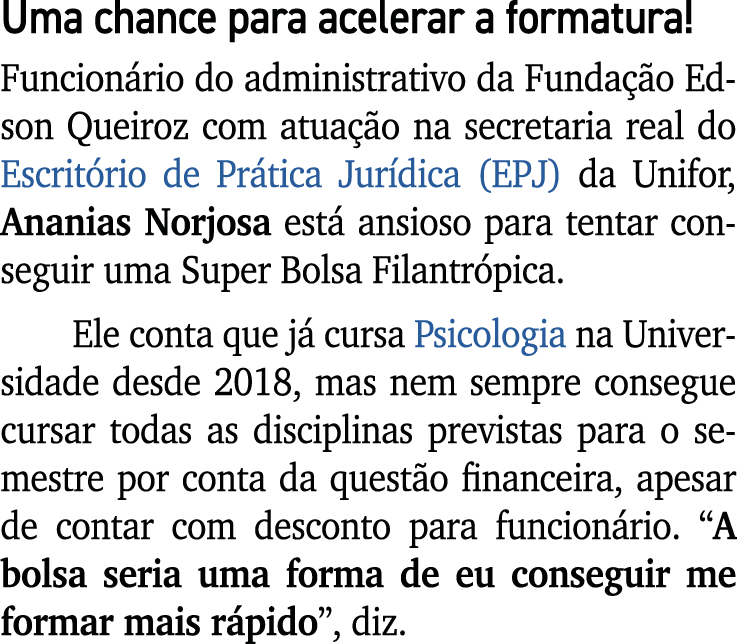 Uma chance para acelerar a formatura!

Funcionário do administrativo da Fundação Edson Queiroz com atuação na secretaria real do Escritório de Prática Jurídica (EPJ) da Unifor, Ananias Norjosa está ansioso para tentar conseguir uma Super Bolsa Filantrópica.

Ele conta que já cursa Psicologia na Universidade desde 2018, mas nem sempre consegue cursar todas as disciplinas previstas para o semestre por conta da questão financeira, apesar de contar com desconto para funcionário. “A bolsa seria uma forma de eu conseguir me formar mais rápido”, diz.